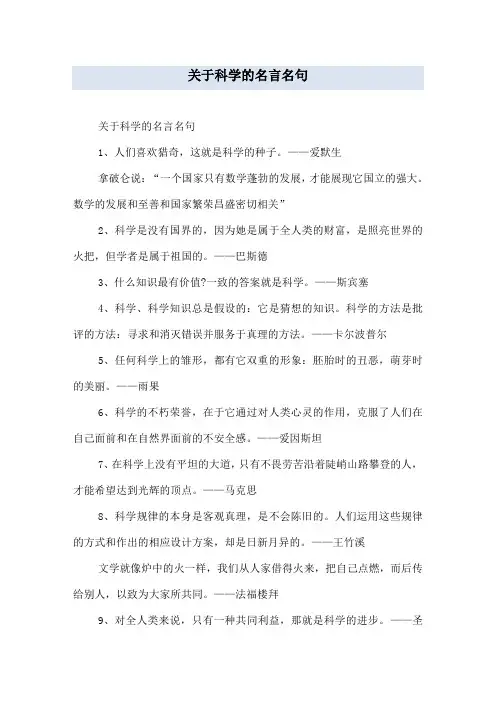 关于科学的名言名句

关于科学的名言名句

1、人们喜欢猎奇，这就是科学的种子。——爱默生

拿破仑说：“一个国家只有数学蓬勃的发展，才能展现它国立的强大。数学的发展和至善和国家繁荣昌盛密切相关”

2、科学是没有国界的，因为她是属于全人类的财富，是照亮世界的火把，但学者是属于祖国的。——巴斯德

3、什么知识最有价值?一致的答案就是科学。——斯宾塞

4、科学、科学知识总是假设的：它是猜想的知识。科学的方法是批评的方法：寻求和消灭错误并服务于真理的方法。——卡尔波普尔

5、任何科学上的雏形，都有它双重的形象：胚胎时的丑恶，萌芽时的美丽。——雨果

6、科学的不朽荣誉，在于它通过对人类心灵的作用，克服了人们在自己面前和在自然界面前的不安全感。——爱因斯坦

7、在科学上没有平坦的大道，只有不畏劳苦沿着陡峭山路攀登的人，才能希望达到光辉的顶点。——马克思

8、科学规律的本身是客观真理，是不会陈旧的。人们运用这些规律的方式和作出的相应设计方案，却是日新月异的。——王竹溪

文学就像炉中的火一样，我们从人家借得火来，把自己点燃，而后传给别人，以致为大家所共同。——法福楼拜

9、对全人类来说，只有一种共同利益，那就是科学的进步。——圣